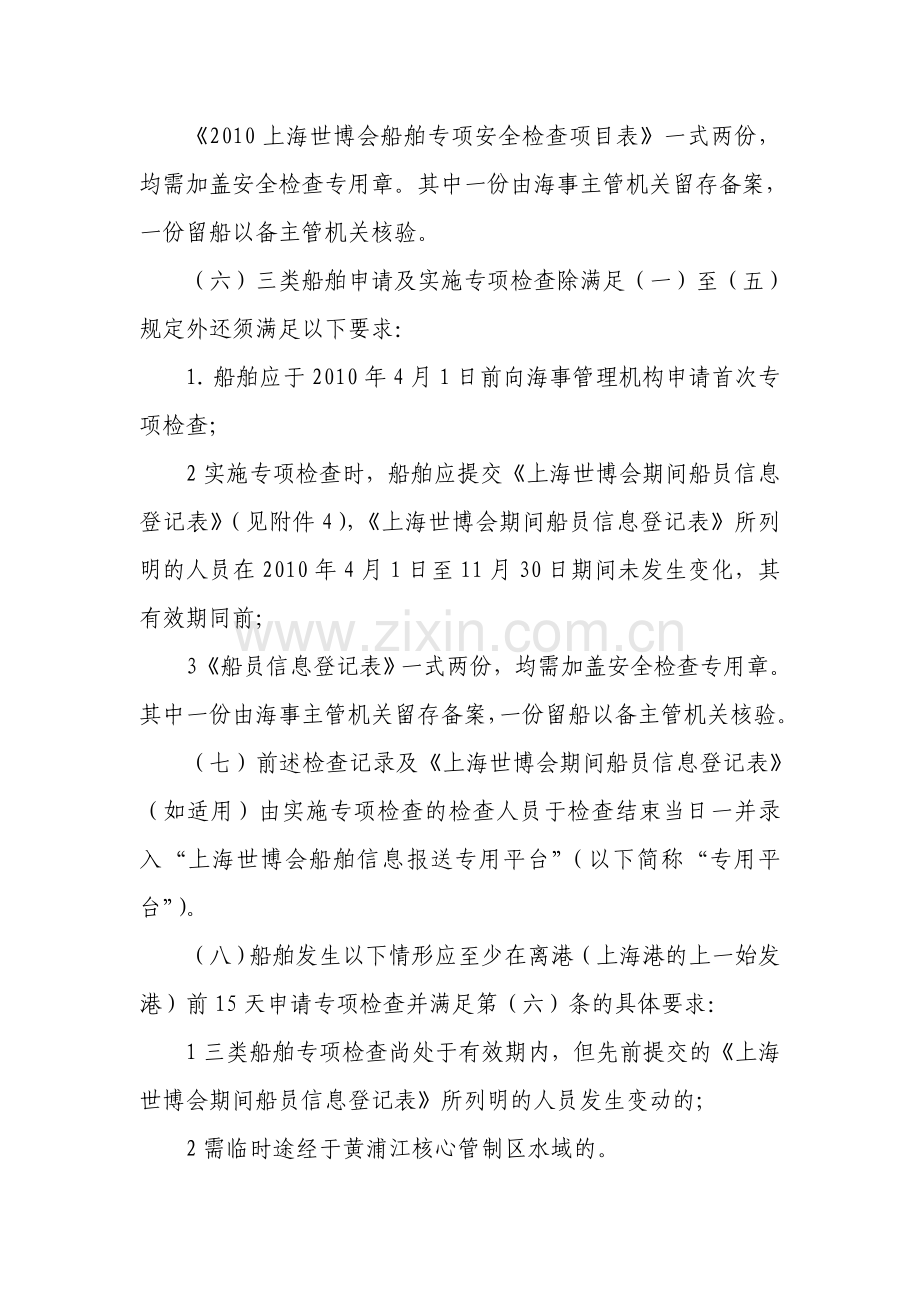 《2010上海世博会船舶专项安全检查项目表》一式两份，均需加盖安全检查专用章。其中一份由海事主管机关留存备案，一份留船以备主管机关核验。

（六）三类船舶申请及实施专项检查除满足（一）至（五）规定外还须满足以下要求:

1.船舶应于2010年4月1日前向海事管理机构申请首次专项检查;

2实施专项检查时，船舶应提交《上海世博会期间船员信息登记表》(见附件4),《上海世博会期间船员信息登记表》所列明的人员在2010年4月1日至11月30日期间未发生变化，其有效期同前;

3《船员信息登记表》一式两份，均需加盖安全检查专用章。其中一份由海事主管机关留存备案,一份留船以备主管机关核验。

（七）前述检查记录及《上海世博会期间船员信息登记表》（如适用）由实施专项检查的检查人员于检查结束当日一并录入“上海世博会船舶信息报送专用平台”(以下简称“专用平台”)。

（八)船舶发生以下情形应至少在离港(上海港的上一始发港）前15天申请专项检查并满足第（六）条的具体要求:

1三类船舶专项检查尚处于有效期内，但先前提交的《上海世博会期间船员信息登记表》所列明的人员发生变动的;

2需临时途经于黄浦江核心管制区水域的。

www.zixin.com.cn